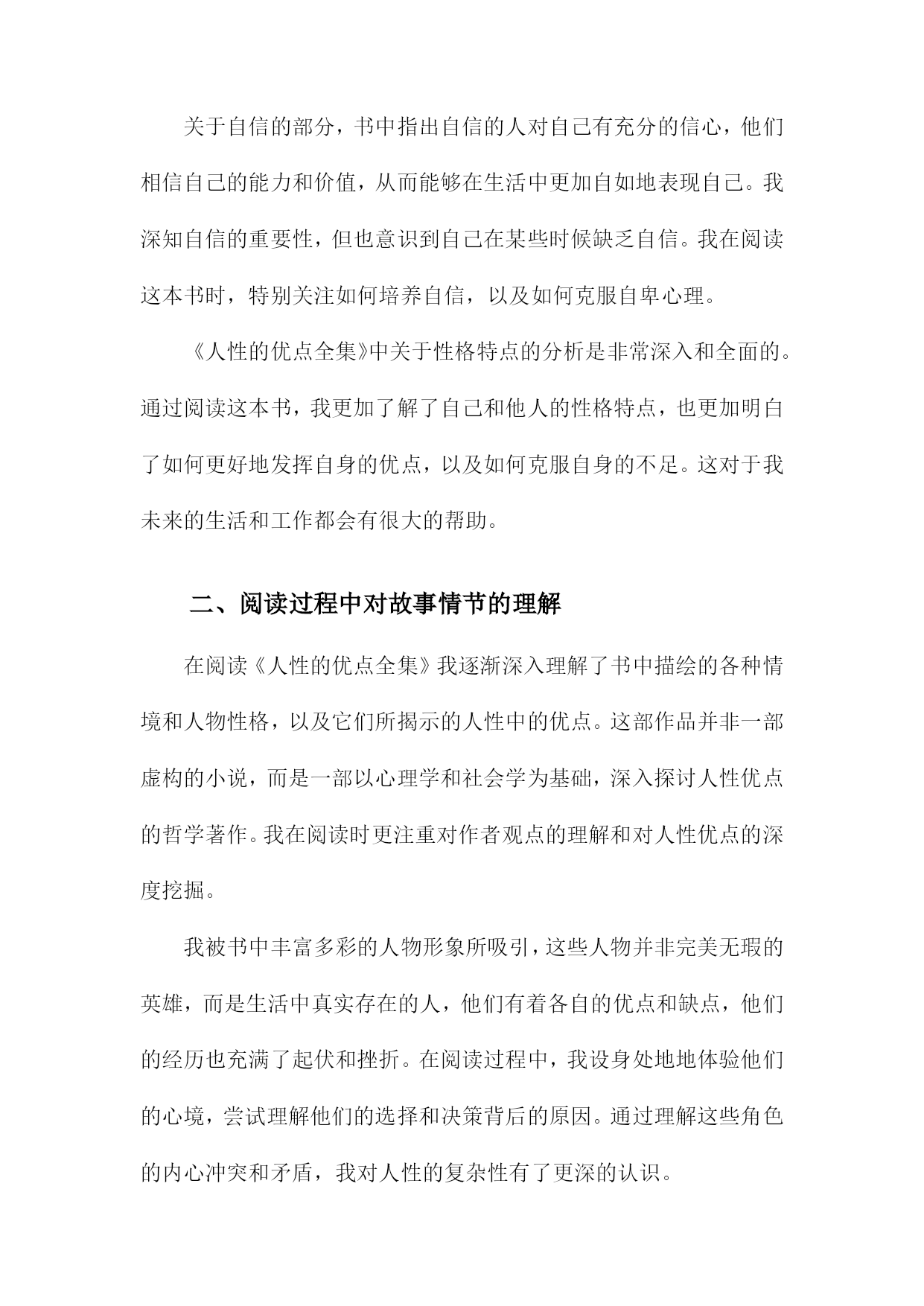 关于自信的部分，书中指出自信的人对自己有充分的信心，他们相信自己的能力和价值，从而能够在生活中更加自如地表现自己。我深知自信的重要性，但也意识到自己在某些时候缺乏自信。我在阅读这本书时，特别关注如何培养自信，以及如何克服自卑心理。

《人性的优点全集》中关于性格特点的分析是非常深入和全面的。通过阅读这本书，我更加了解了自己和他人的性格特点，也更加明白了如何更好地发挥自身的优点，以及如何克服自身的不足。这对于我未来的生活和工作都会有很大的帮助。

二、阅读过程中对故事情节的理解

在阅读《人性的优点全集》我逐渐深入理解了书中描绘的各种情境和人物性格，以及它们所揭示的人性中的优点。这部作品并非一部虚构的小说，而是一部以心理学和社会学为基础，深入探讨人性优点的哲学著作。我在阅读时更注重对作者观点的理解和对人性优点的深度挖掘。

我被书中丰富多彩的人物形象所吸引，这些人物并非完美无瑕的英雄，而是生活中真实存在的人，他们有着各自的优点和缺点，他们的经历也充满了起伏和挫折。在阅读过程中，我设身处地地体验他们的心境，尝试理解他们的选择和决策背后的原因。通过理解这些角色的内心冲突和矛盾，我对人性的复杂性有了更深的认识。